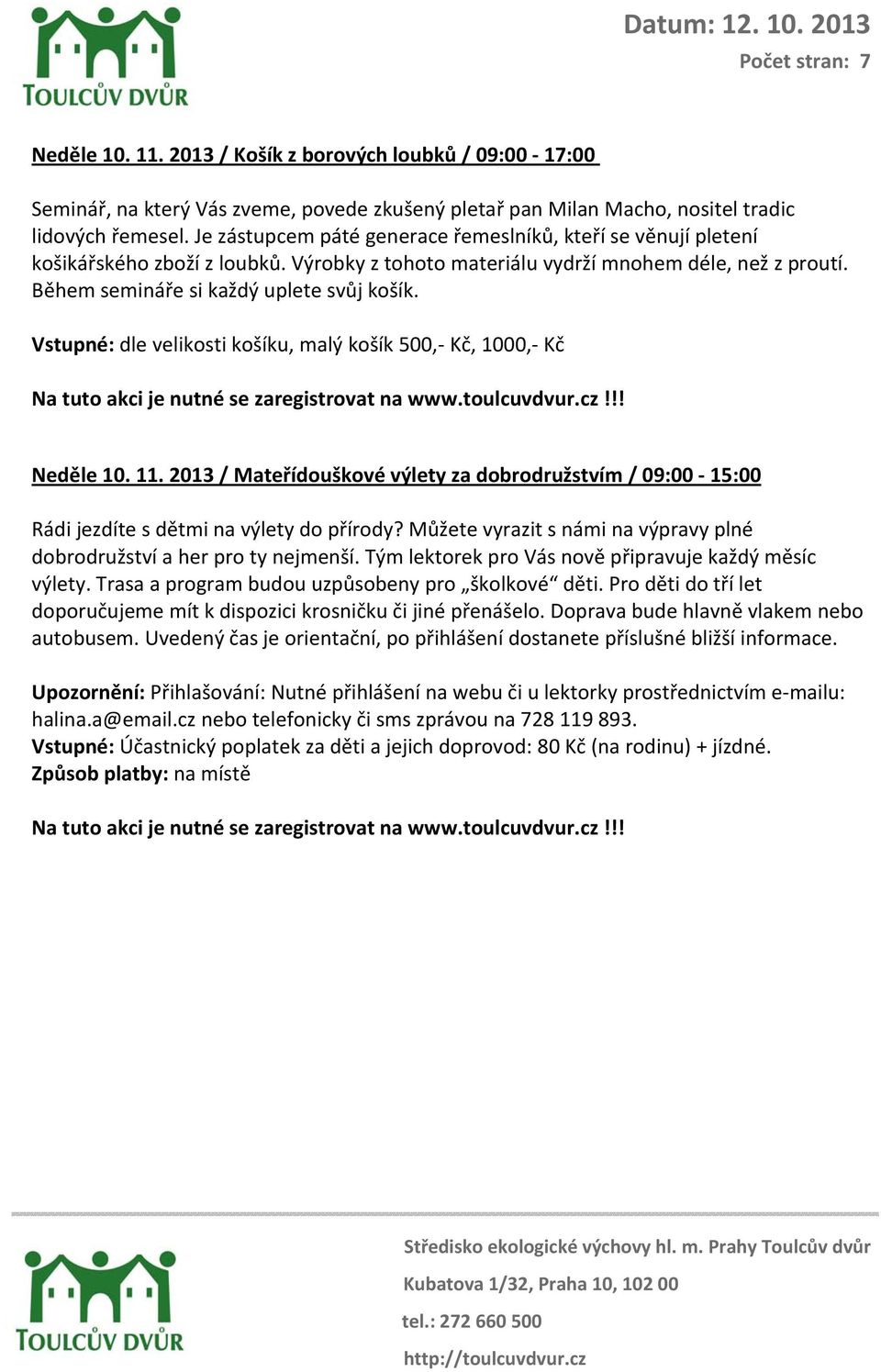 TOULCŮV DVŮR

Datum: 12. 10. 2013
Počet stran: 7

Neděle 10. 11. 2013 / Košík z borových loubků / 09:00 - 17:00

Seminář, na který Vás zveme, povede zkušený pletař pan Milan Macho, nositel tradic lidových řemesel. Je zástupcem páté generace řemeslníků, kteří se věnují pletení košikářského zboží z loubků. Výrobky z tohoto materiálu vydrží mnohem déle, než z proutí. Během semináře si každý uplete svůj košík.

Vstupné: dle velikosti košíku, malý košík 500,- Kč, 1000,- Kč

Na tuto akci je nutné se zaregistrovat na www.toulcuvdvur.cz !!!

Neděle 10. 11. 2013 / Mateřídouškové výlety za dobrodružstvím / 09:00 - 15:00

Rádi jezdíte s dětmi na výlety do přírody? Můžete vyrazit s námi na výpravy plné dobrodružství a her pro ty nejmenší. Tým lektorek pro Vás nově připravuje každý měsíc výlety. Trasa a program budou uzpůsobeny pro „školkové“ děti. Pro děti do tří let doporučujeme mít k dispozici krosničku či jiné přenášelo. Doprava bude hlavně vlakem nebo autobusem. Uvedený čas je orientační, po přihlášení dostanete příslušné bližší informace.

Upozornění: Přihlašování: Nutné přihlášení na webu či u lektorky prostřednictvím e-mailu: halina.a@email.cz nebo telefonicky či sms zprávou na 728 119 893.
Vstupné: Účastnický poplatek za děti a jejich doprovod: 80 Kč (na rodinu) + jízdné.
Způsob platby: na místě

Na tuto akci je nutné se zaregistrovat na www.toulcuvdvur.cz !!!

TOULCŮV DVŮR

Středisko ekologické výchovy hl. m. Prahy Toulcův dvůr
Kubatova 1/32, Praha 10, 102 00
tel.: 272 660 500
http://toulcuvdvur.cz